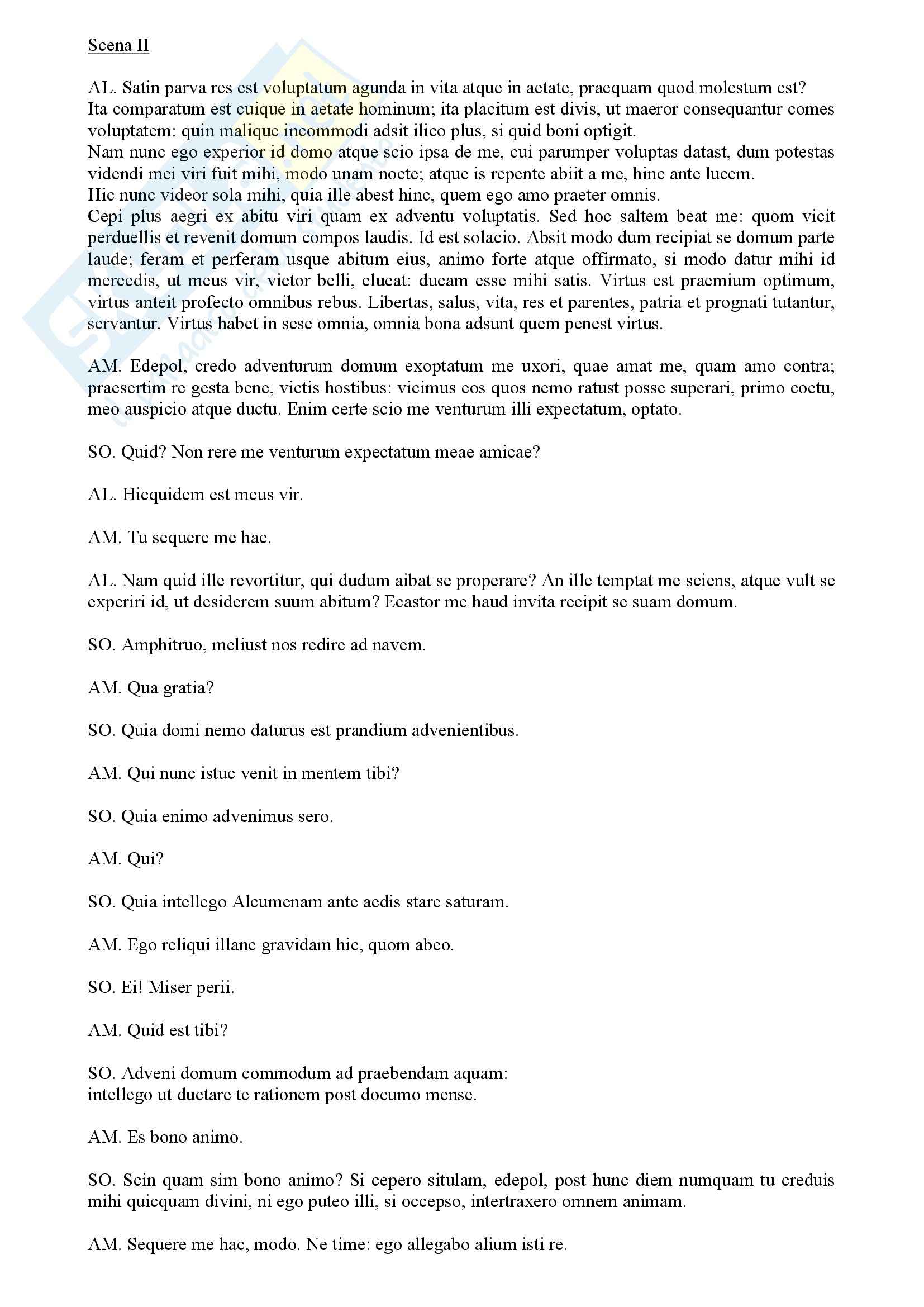 Scena II

AL. Satin parva res est voluptatum agunda in vita atque in aetate, praequam quod molestum est? Ita comparatum est cuique in aetate hominum; ita placitum est divis, ut maeror consequantur comes voluptatem: quin malique incommodi adsit ilico plus, si quid boni optigit.
Nam nunc ego experior id domo atque scio ipsa de me, cui parumper voluptas datast, dum potestas videndi mei viri fuit mihi, modo unam nocte; atque is repente abiit a me, hinc ante lucem.
Hic nunc videor sola mihi, quia ille abest hinc, quem ego amo praeter omnis.
Cepi plus aegri ex abitu viri quam ex adventu voluptatis. Sed hoc saltem beat me: quom vicit perduellis et revenit domum compos laudis. Id est solacio. Absit modo dum recipiat se domum parte laude; feram et perferam usque abitum eius, animo forte atque offirmato, si modo datur mihi id mercedis, ut meus vir, victor belli, clueat: ducam esse mihi satis. Virtus est praemium optimum, virtus anteit profecto omnibus rebus. Libertas, salus, vita, res et parentes, patria et prognati tutantur, servantur. Virtus habet in sese omnia, omnia bona adsunt quem penest virtus.

AM. Edepol, credo adventurum domum exoptatum me uxori, quae amat me, quam amo contra; praesertim re gesta bene, victis hostibus: vicimus eos quos nemo ratust posse superari, primo coetu, meo auspicio atque ductu. Enim certe scio me venturum illi expectatum, optato.

SO. Quid? Non rere me venturum expectatum meae amicae?

AL. Hicquidem est meus vir.

AM. Tu sequere me hac.

AL. Nam quid ille revortitur, qui dudum aibat se properare? An ille temptat me sciens, atque vult se experiri id, ut desiderem suum abitum? Ecastor me haud invita recipit se suam domum.

SO. Amphitruo, meliust nos redire ad navem.

AM. Qua gratia?

SO. Quia domi nemo daturus est prandium advenientibus.

AM. Qui nunc istuc venit in mentem tibi?

SO. Quia enimo advenimus sero.

AM. Qui?

SO. Quia intellego Alcumenam ante aedis stare saturam.

AM. Ego reliqui illanc gravidam hic, quom abeo.

SO. Ei! Miser perii.

AM. Quid est tibi?

SO. Adveni domum commodum ad praebendam aquam:
intellego ut ductare te rationem post documo mense.

AM. Es bono animo.

SO. Scin quam sim bono animo? Si cepero situlam, edepol, post hunc diem numquam tu creduis mihi quicquam divini, ni ego puteo illi, si occepso, intertraxero omnem animam.

AM. Sequere me hac, modo. Ne time: ego allegabo alium isti re.